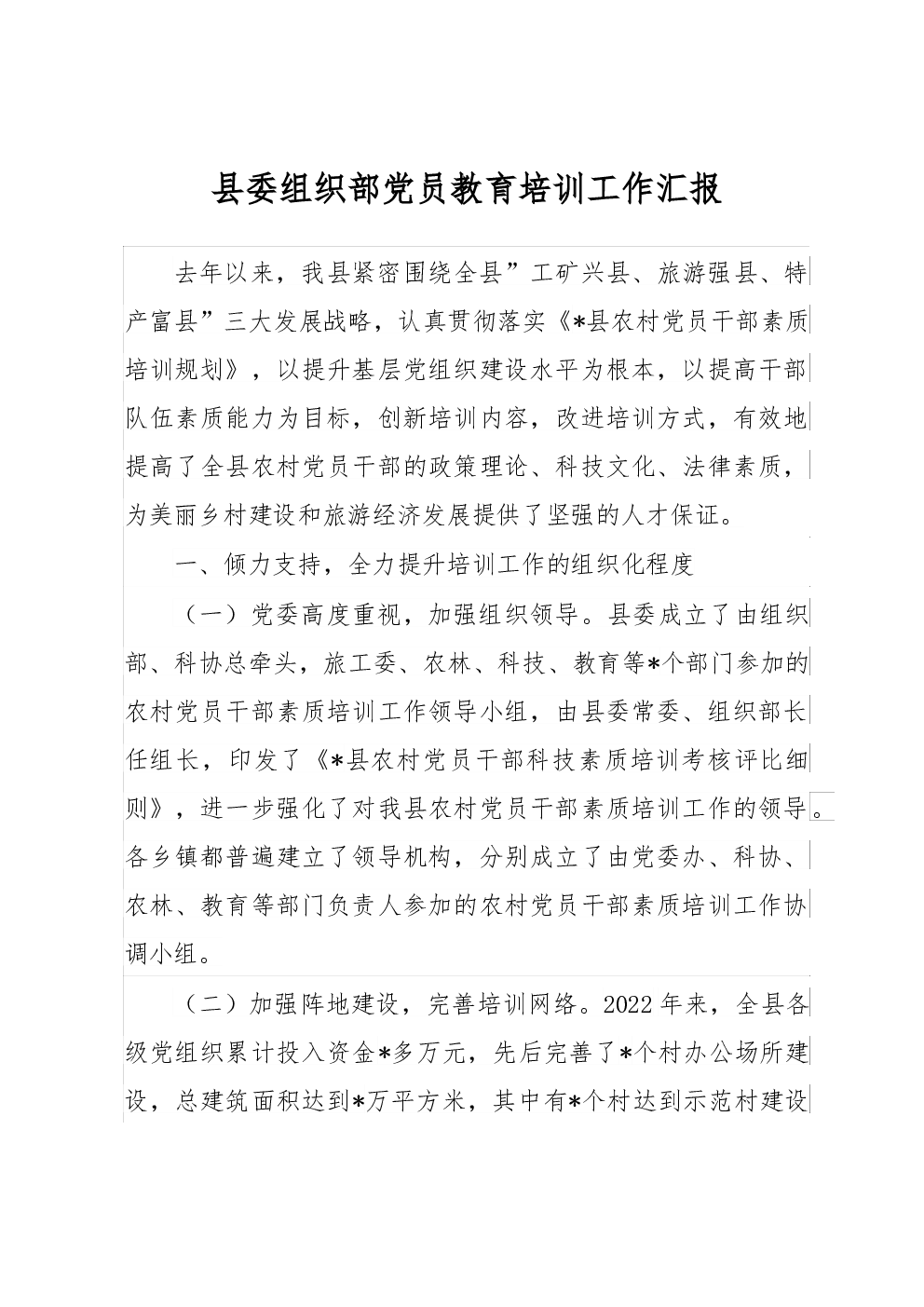 县委组织部党员教育培训工作汇报

去年以来，我县紧密围绕全县”工矿兴县、旅游强县、特产富县”三大发展战略，认真贯彻落实《*县农村党员干部素质培训规划》，以提升基层党组织建设水平为根本，以提高干部队伍素质能力为目标，创新培训内容，改进培训方式，有效地提高了全县农村党员干部的政策理论、科技文化、法律素质，为美丽乡村建设和旅游经济发展提供了坚强的人才保证。

一、倾力支持，全力提升培训工作的组织化程度

（一）党委高度重视，加强组织领导。县委成立了由组织部、科协总牵头，旅工委、农林、科技、教育等*个部门参加的农村党员干部素质培训工作领导小组，由县委常委、组织部长任组长，印发了《*县农村党员干部科技素质培训考核评比细则》，进一步强化了对我县农村党员干部素质培训工作的领导。各乡镇都普遍建立了领导机构，分别成立了由党委办、科协、农林、教育等部门负责人参加的农村党员干部素质培训工作协调小组。

（二）加强阵地建设，完善培训网络。2022年来，全县各级党组织累计投入资金*多万元，先后完善了*个村办公场所建设，总建筑面积达到*万平方米，其中有*个村达到示范村建设